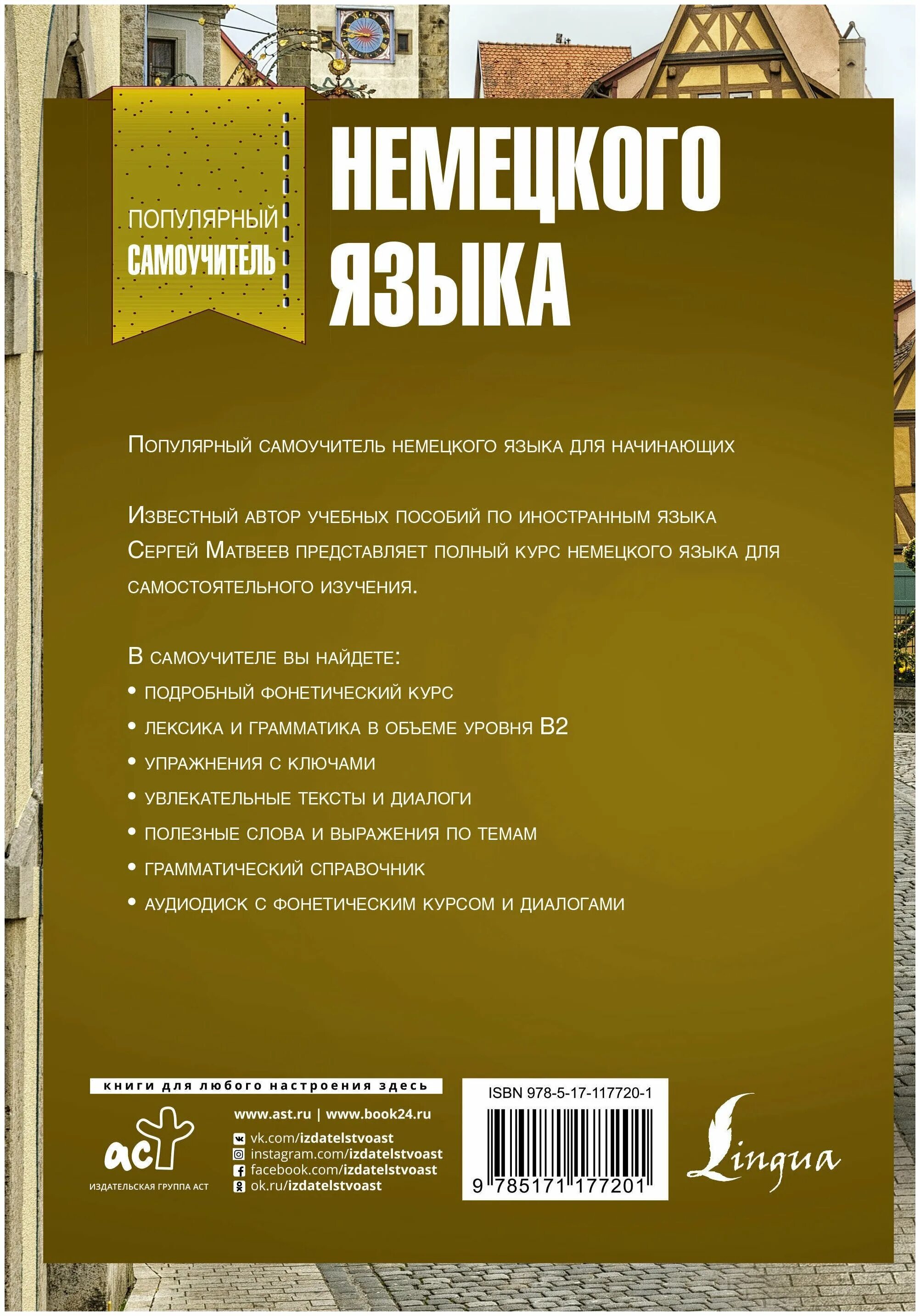 ПОПУЛЯРНЫЙ
САМОУЧИТЕЛЬ

НЕМЕЦКОГО ЯЗЫКА

Популярный самоучитель немецкого языка для начинающих

Известный автор учебных пособий по иностранным языка Сергей Матвеев представляет полный курс немецкого языка для самостоятельного изучения.

В самоучителе вы найдете:

• подробный фонетический курс
• лексика и грамматика в объеме уровня B2
• упражнения с ключами
• увлекательные тексты и диалоги
• полезные слова и выражения по темам
• грамматический справочник
• аудиодиск с фонетическим курсом и диалогами

книги для любого настроения здесь

аст
ИЗДАТЕЛЬСКАЯ ГРУППА АСТ

www.ast.ru | www.book24.ru
vk.com/izdatelstvoast
instagram.com/izdatelstvoast
facebook.com/izdatelstvoast
ok.ru/izdatelstvoast

ISBN 978-5-17-117720-1
9 785171 177201

Lingua